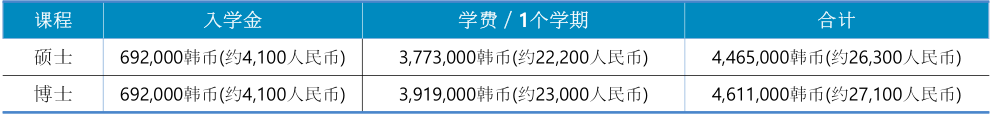 | 课程 | 入学金 | 学费 / 1个学期 | 合计 |
|---|---|---|---|
| 硕士 | 692,000韩币(约4,100人民币) | 3,773,000韩币(约22,200人民币) | 4,465,000韩币(约26,300人民币) |
| 博士 | 692,000韩币(约4,100人民币) | 3,919,000韩币(约23,000人民币) | 4,611,000韩币(约27,100人民币) |